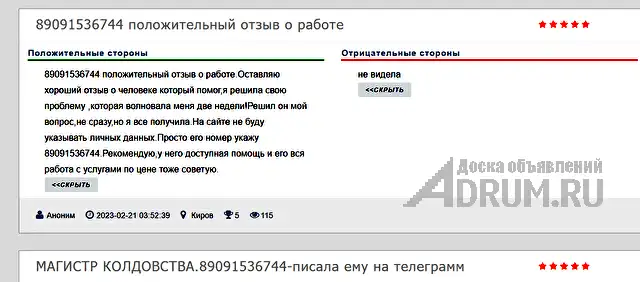 89091536744 положительный отзыв о работе

★★★★★

Положительные стороны

89091536744 положительный отзыв о работе.Оставляю хороший отзыв о человеке который помог,я решила свою проблему ,которая волновала меня две недели!Решил он мой вопрос,не сразу,но я все получила.На сайте не буду указывать личных данных.Просто его номер укажу 89091536744.Рекомендую,у него доступная помощь и его вся работа с услугами по цене тоже советую.

<<СКРЫТЬ

Отрицательные стороны

не видела

<<СКРЫТЬ

Доска объявлений
ADRUM.RU

Аноним 2023-02-21 03:52:39 Киров 5 115

МАГИСТР КОЛДОВСТВА.89091536744-писала ему на телеграмм

★★★★★